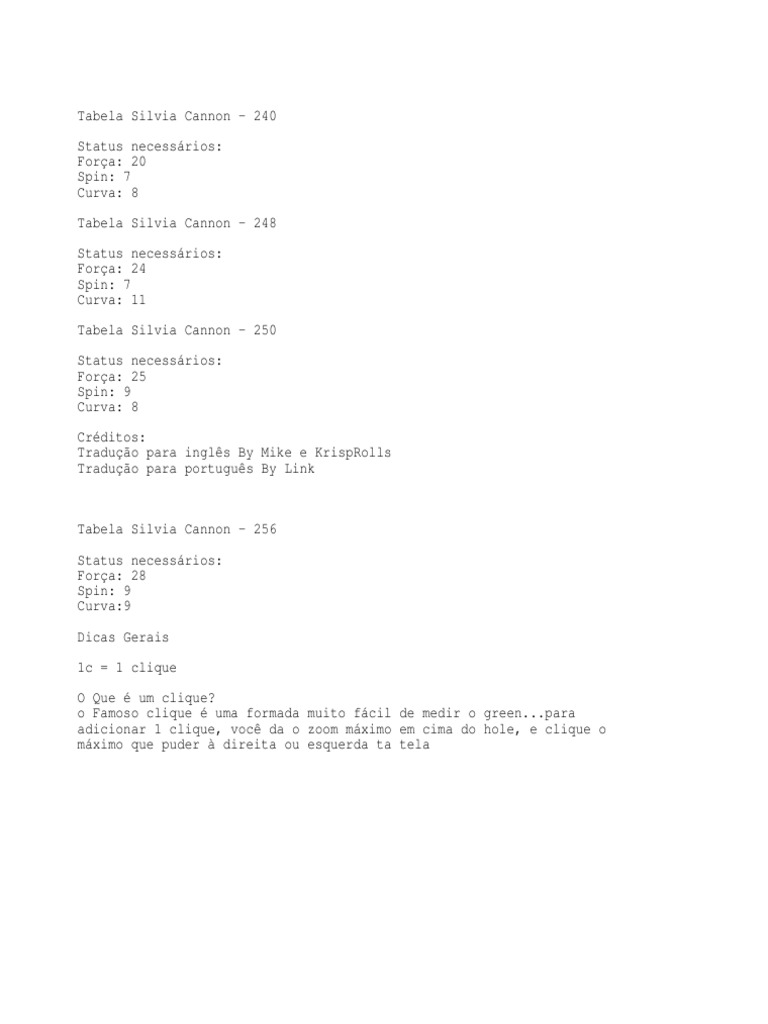 Tabela Silvia Cannon – 240

Status necessários:
Força: 20
Spin: 7
Curva: 8

Tabela Silvia Cannon – 248

Status necessários:
Força: 24
Spin: 7
Curva: 11

Tabela Silvia Cannon – 250

Status necessários:
Força: 25
Spin: 9
Curva: 8

Créditos:
Tradução para inglês By Mike e KrispRolls
Tradução para português By Link

Tabela Silvia Cannon – 256

Status necessários:
Força: 28
Spin: 9
Curva:9

Dicas Gerais

1c = 1 clique

O Que é um clique?
o Famoso clique é uma formada muito fácil de medir o green...para adicionar 1 clique, você da o zoom máximo em cima do hole, e clique o máximo que puder à direita ou esquerda ta tela